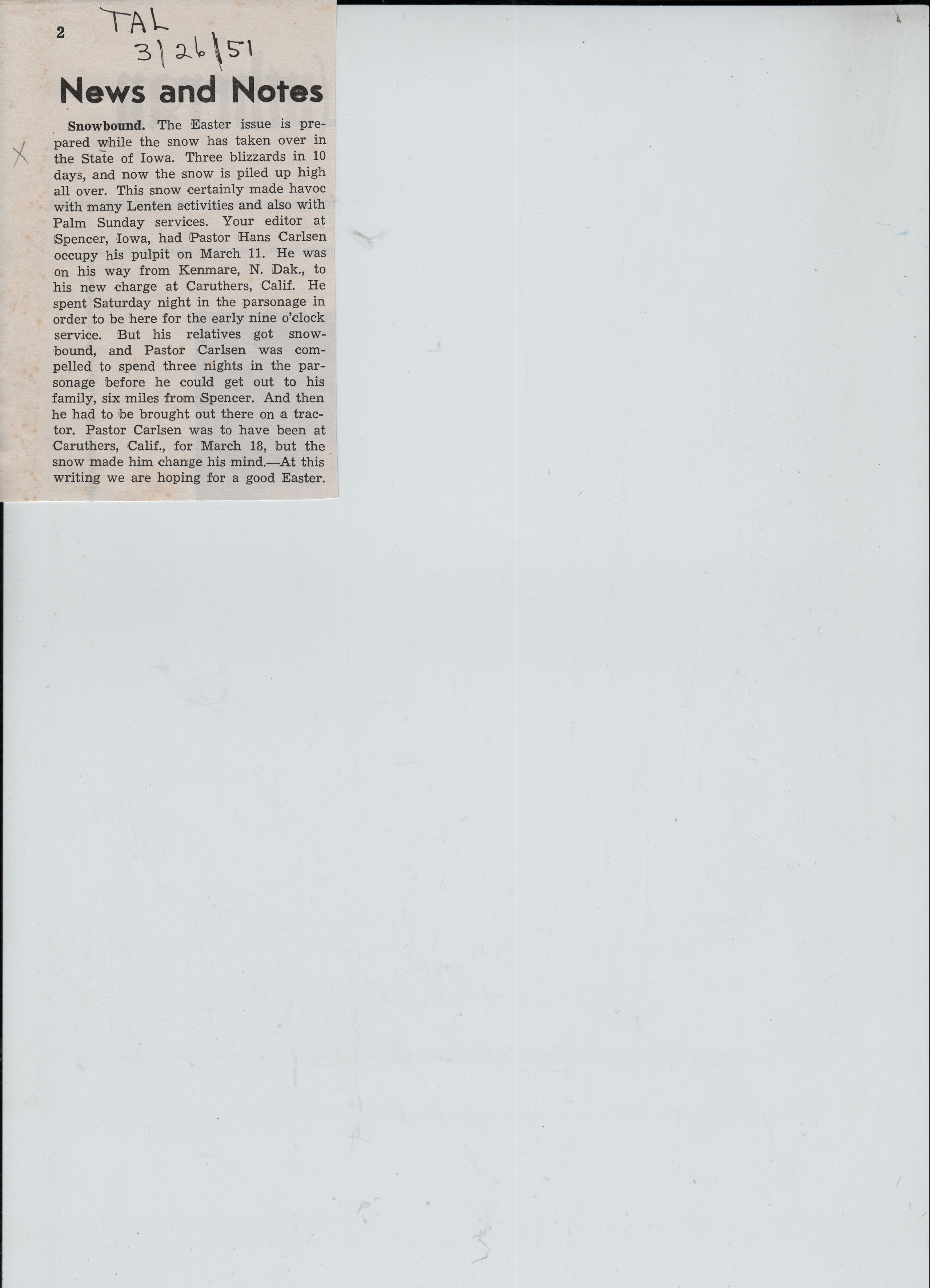 2 TAL
3/26/51

News and Notes

X

Snowbound. The Easter issue is prepared while the snow has taken over in the State of Iowa. Three blizzards in 10 days, and now the snow is piled up high all over. This snow certainly made havoc with many Lenten activities and also with Palm Sunday services. Your editor at Spencer, Iowa, had Pastor Hans Carlsen occupy his pulpit on March 11. He was on his way from Kenmare, N. Dak., to his new charge at Caruthers, Calif. He spent Saturday night in the parsonage in order to be here for the early nine o'clock service. But his relatives got snowbound, and Pastor Carlsen was compelled to spend three nights in the parsonage before he could get out to his family, six miles from Spencer. And then he had to be brought out there on a tractor. Pastor Carlsen was to have been at Caruthers, Calif., for March 18, but the snow made him change his mind.—At this writing we are hoping for a good Easter.